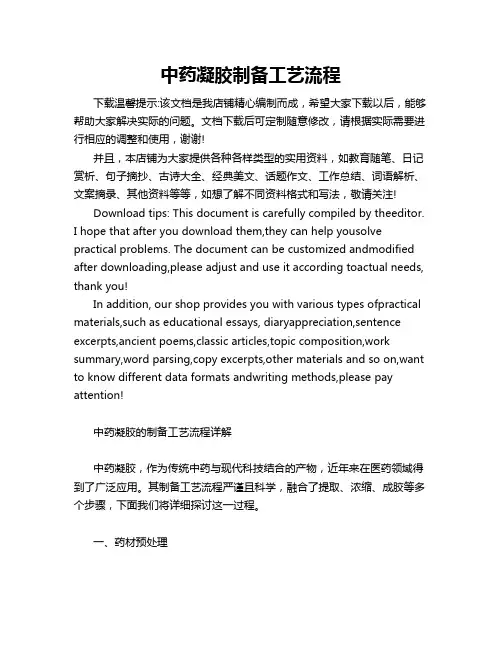 中药凝胶制备工艺流程

下载温馨提示:该文档是我店铺精心编制而成，希望大家下载以后，能够帮助大家解决实际的问题。文档下载后可定制随意修改，请根据实际需要进行相应的调整和使用，谢谢!

并且，本店铺为大家提供各种各样类型的实用资料，如教育随笔、日记赏析、句子摘抄、古诗大全、经典美文、话题作文、工作总结、词语解析、文案摘录、其他资料等等，如想了解不同资料格式和写法，敬请关注!

Download tips: This document is carefully compiled by theeditor. I hope that after you download them,they can help yousolve practical problems. The document can be customized andmodified after downloading,please adjust and use it according toactual needs, thank you!

In addition, our shop provides you with various types ofpractical materials,such as educational essays, diaryappreciation,sentence excerpts,ancient poems,classic articles,topic composition,work summary,word parsing,copy excerpts,other materials and so on,want to know different data formats andwriting methods,please pay attention!

中药凝胶的制备工艺流程详解

中药凝胶，作为传统中药与现代科技结合的产物，近年来在医药领域得到了广泛应用。其制备工艺流程严谨且科学，融合了提取、浓缩、成胶等多个步骤，下面我们将详细探讨这一过程。

一、药材预处理